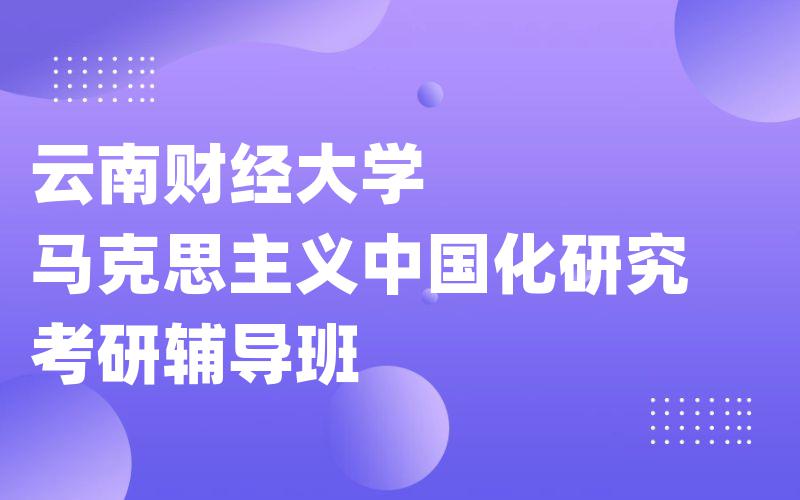 云南财经大学
马克思主义中国化研究
考研辅导班